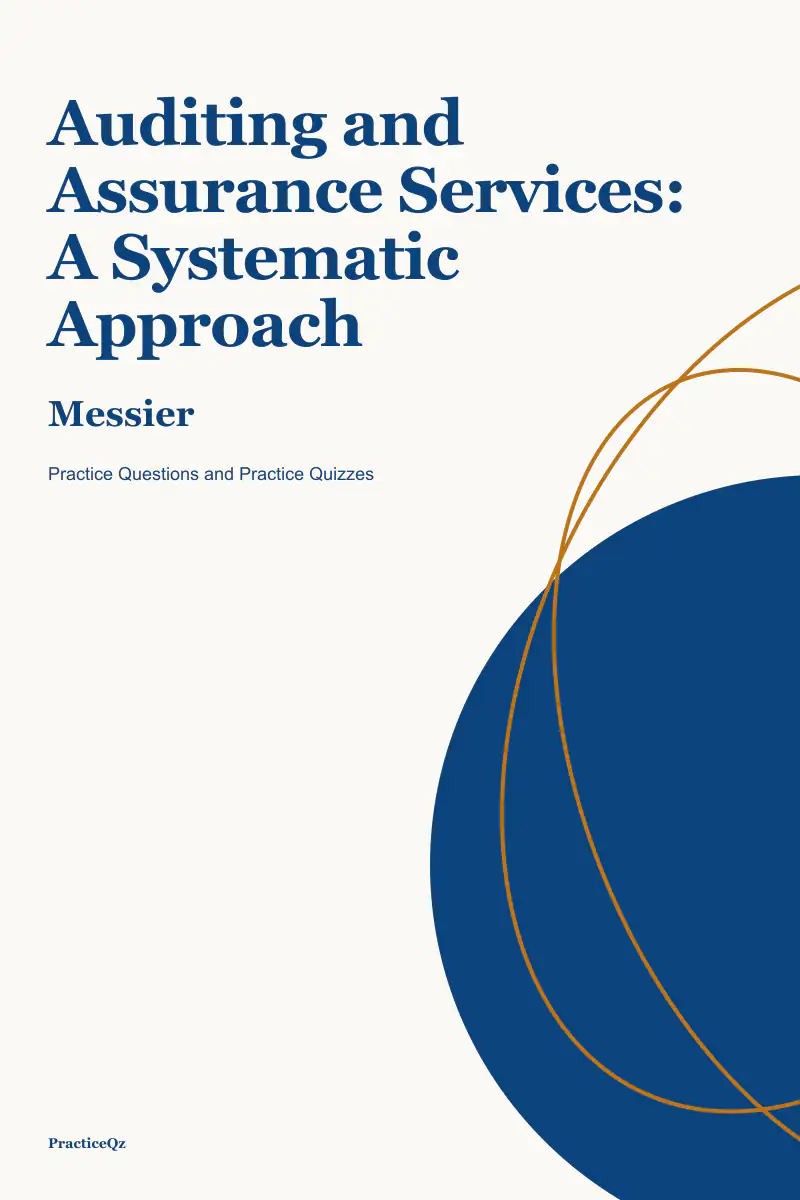 Auditing and Assurance Services: A Systematic Approach

Messier

Practice Questions and Practice Quizzes

PracticeQz